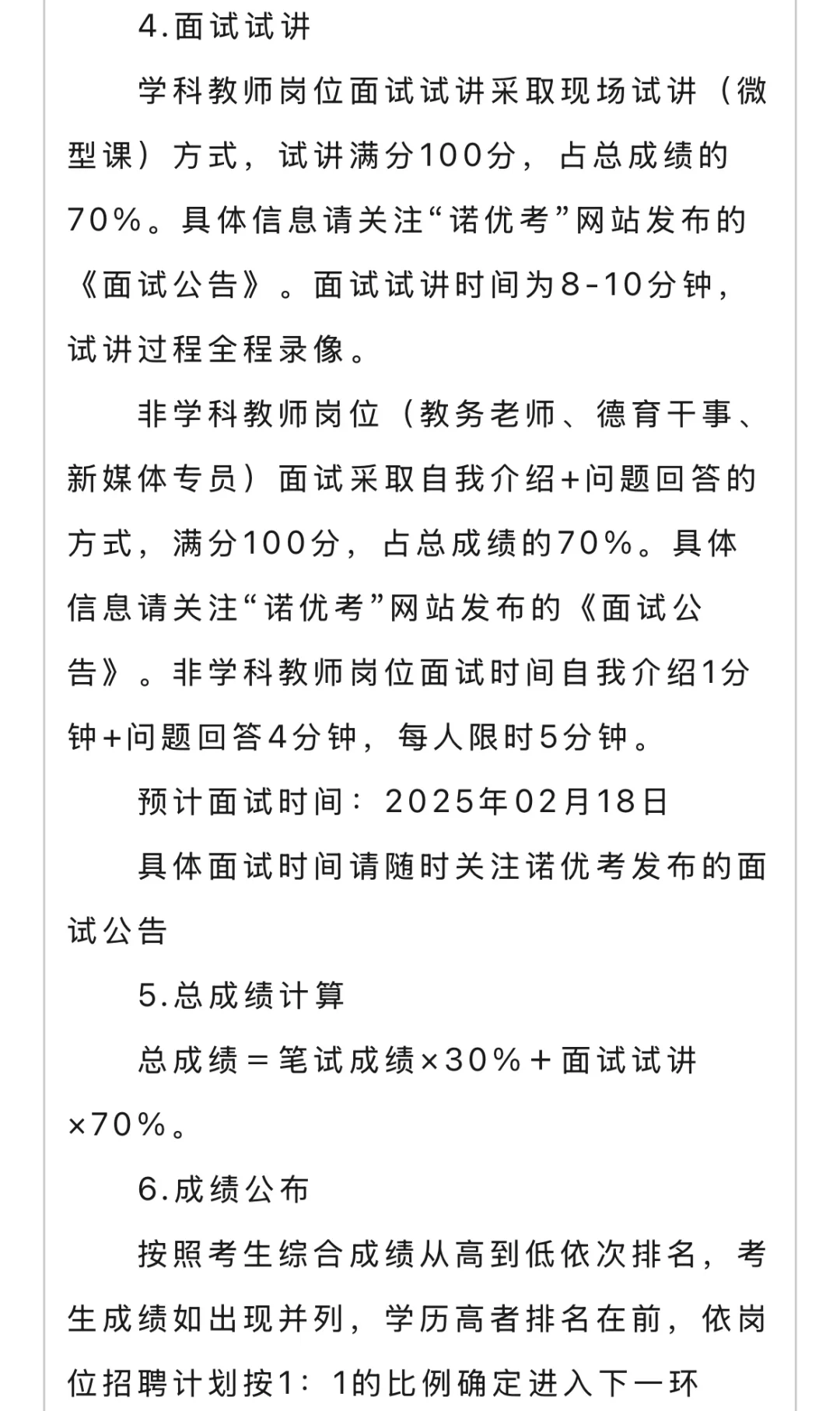 4.面试试讲

学科教师岗位面试试讲采取现场试讲（微型课）方式，试讲满分100分，占总成绩的70%。具体信息请关注“诺优考”网站发布的《面试公告》。面试试讲时间为8-10分钟，试讲过程全程录像。

非学科教师岗位（教务老师、德育干事、新媒体专员）面试采取自我介绍+问题回答的方式，满分100分，占总成绩的70%。具体信息请关注“诺优考”网站发布的《面试公告》。非学科教师岗位面试时间自我介绍1分钟+问题回答4分钟，每人限时5分钟。

预计面试时间：2025年02月18日

具体面试时间请随时关注诺优考发布的面试公告

5.总成绩计算

总成绩＝笔试成绩×30%＋面试试讲×70%。

6.成绩公布

按照考生综合成绩从高到低依次排名，考生成绩如出现并列，学历高者排名在前，依岗位招聘计划按1：1的比例确定进入下一环